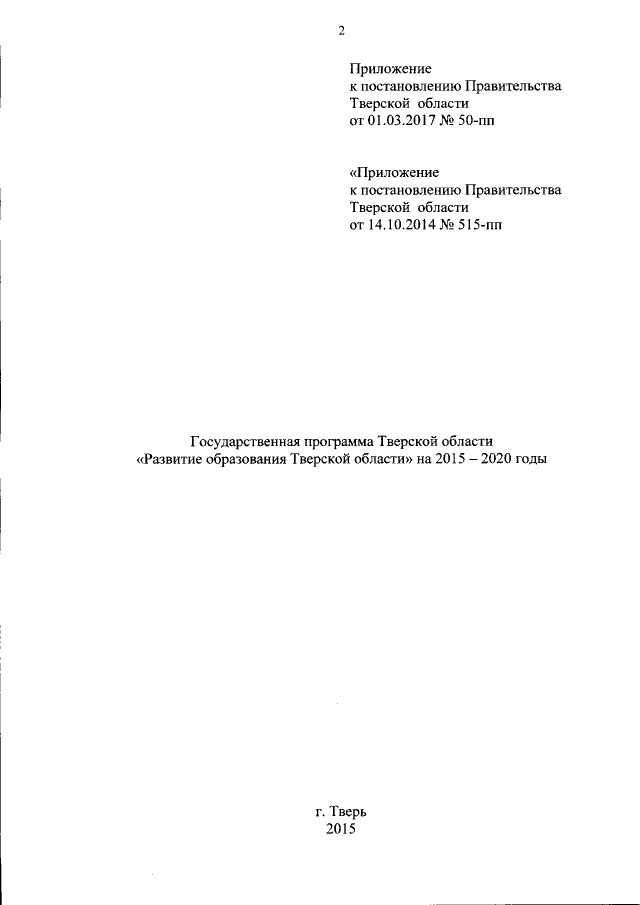 2

Приложение
к постановлению Правительства
Тверской области
от 01.03.2017 № 50-пп

«Приложение
к постановлению Правительства
Тверской области
от 14.10.2014 № 515-пп

Государственная программа Тверской области
«Развитие образования Тверской области» на 2015 – 2020 годы

г. Тверь
2015